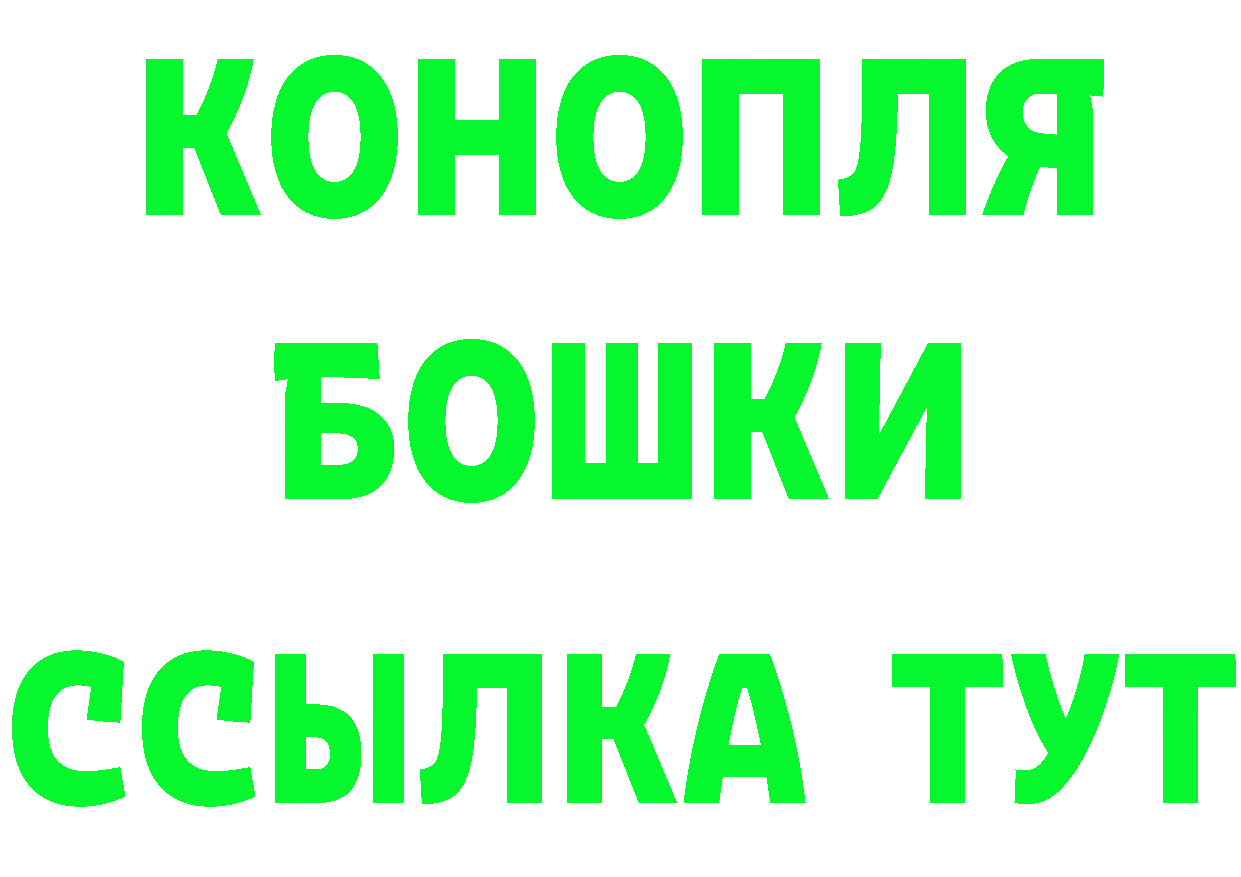 КОНОПЛЯ
БОШКИ
ССЫЛКА ТУТ